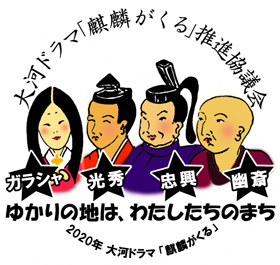 大河ドラマ「麒麟がくる」推進協議会

ガラシャ　光秀　忠興　幽斎

ゆかりの地は、わたしたちのまち

2020年 大河ドラマ「麒麟がくる」